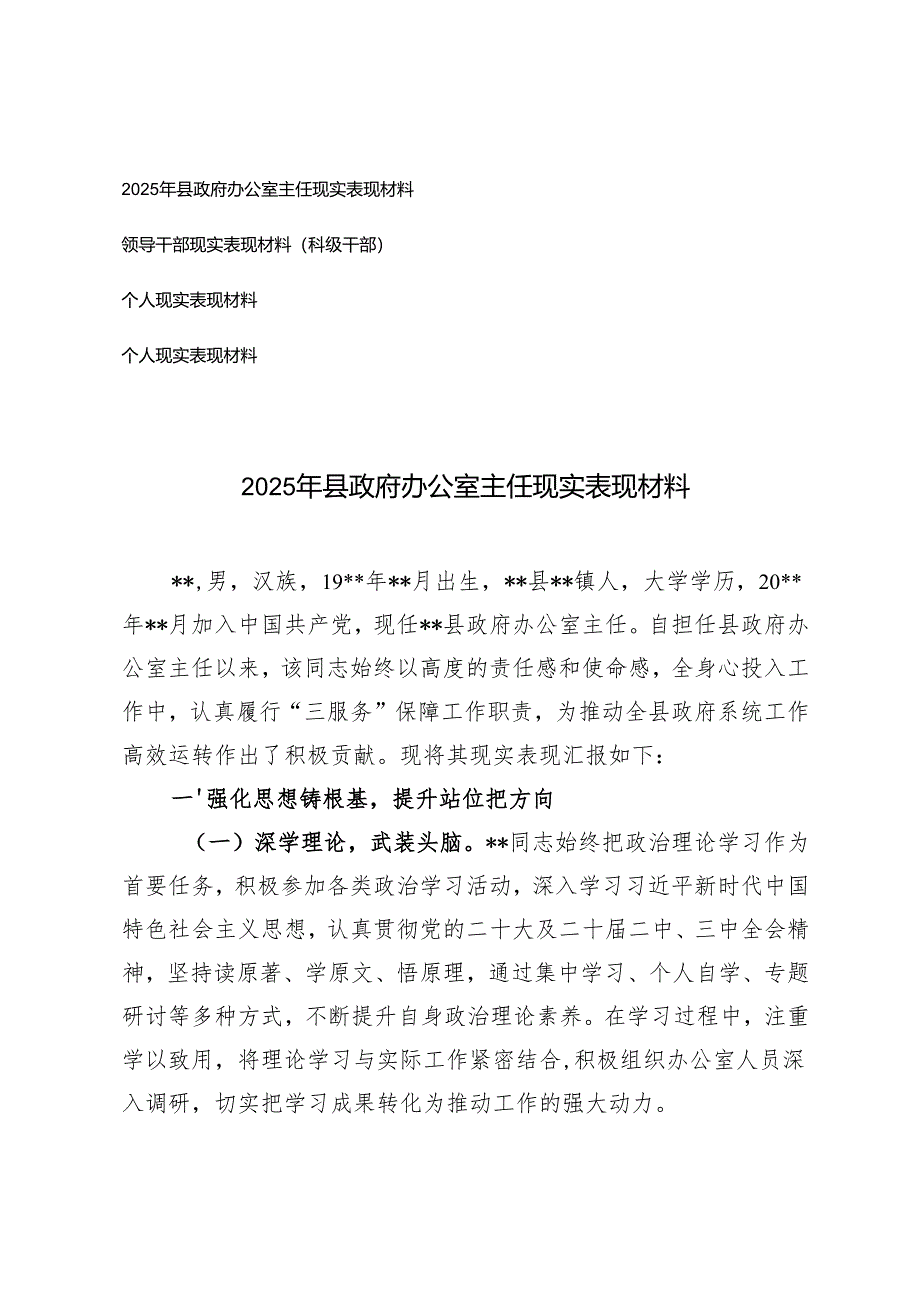 2025年县政府办公室主任现实表现材料

领导干部现实表现材料（科级干部）

个人现实表现材料

个人现实表现材料

2025年县政府办公室主任现实表现材料

**，男，汉族，19**年**月出生，**县**镇人，大学学历，20**年**月加入中国共产党，现任**县政府办公室主任。自担任县政府办公室主任以来，该同志始终以高度的责任感和使命感，全身心投入工作中，认真履行“三服务”保障工作职责，为推动全县政府系统工作高效运转作出了积极贡献。现将其现实表现汇报如下：

一'强化思想铸根基，提升站位把方向

（一）深学理论，武装头脑。**同志始终把政治理论学习作为首要任务，积极参加各类政治学习活动，深入学习习近平新时代中国特色社会主义思想，认真贯彻党的二十大及二十届二中、三中全会精神，坚持读原著、学原文、悟原理，通过集中学习、个人自学、专题研讨等多种方式，不断提升自身政治理论素养。在学习过程中，注重学以致用，将理论学习与实际工作紧密结合，积极组织办公室人员深入调研，切实把学习成果转化为推动工作的强大动力。